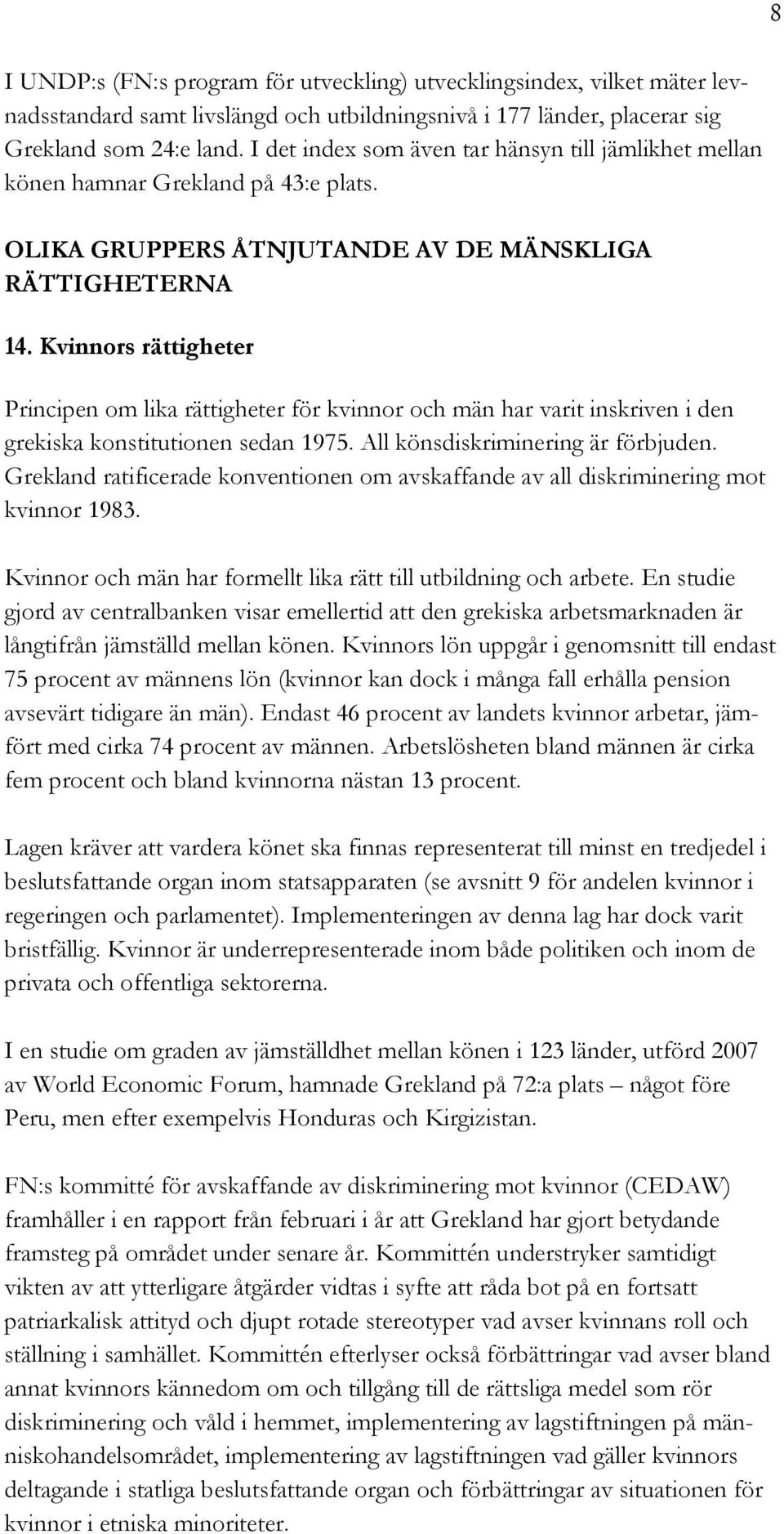 8

I UNDP:s (FN:s program för utveckling) utvecklingsindex, vilket mäter levnadsstandard samt livslängd och utbildningsnivå i 177 länder, placerar sig Grekland som 24:e land. I det index som även tar hänsyn till jämlikhet mellan könen hamnar Grekland på 43:e plats.

OLIKA GRUPPERS ÅTNJUTANDE AV DE MÄNSKLIGA RÄTTIGHETERNA

14. Kvinnors rättigheter

Principen om lika rättigheter för kvinnor och män har varit inskriven i den grekiska konstitutionen sedan 1975. All könsdiskriminering är förbjuden. Grekland ratificerade konventionen om avskaffande av all diskriminering mot kvinnor 1983.

Kvinnor och män har formellt lika rätt till utbildning och arbete. En studie gjord av centralbanken visar emellertid att den grekiska arbetsmarknaden är långtifrån jämställd mellan könen. Kvinnors lön uppgår i genomsnitt till endast 75 procent av männens lön (kvinnor kan dock i många fall erhålla pension avsevärt tidigare än män). Endast 46 procent av landets kvinnor arbetar, jämfört med cirka 74 procent av männen. Arbetslösheten bland männen är cirka fem procent och bland kvinnorna nästan 13 procent.

Lagen kräver att vardera könet ska finnas representerat till minst en tredjedel i beslutsfattande organ inom statsapparaten (se avsnitt 9 för andelen kvinnor i regeringen och parlamentet). Implementeringen av denna lag har dock varit bristfällig. Kvinnor är underrepresenterade inom både politiken och inom de privata och offentliga sektorerna.

I en studie om graden av jämställdhet mellan könen i 123 länder, utförd 2007 av World Economic Forum, hamnade Grekland på 72:a plats – något före Peru, men efter exempelvis Honduras och Kirgizistan.

FN:s kommitté för avskaffande av diskriminering mot kvinnor (CEDAW) framhåller i en rapport från februari i år att Grekland har gjort betydande framsteg på området under senare år. Kommittén understryker samtidigt vikten av att ytterligare åtgärder vidtas i syfte att råda bot på en fortsatt patriarkalisk attityd och djupt rotade stereotyper vad avser kvinnans roll och ställning i samhället. Kommittén efterlyser också förbättringar vad avser bland annat kvinnors kännedom om och tillgång till de rättsliga medel som rör diskriminering och våld i hemmet, implementering av lagstiftningen på människohandelsområdet, implementering av lagstiftningen vad gäller kvinnors deltagande i statliga beslutsfattande organ och förbättringar av situationen för kvinnor i etniska minoriteter.